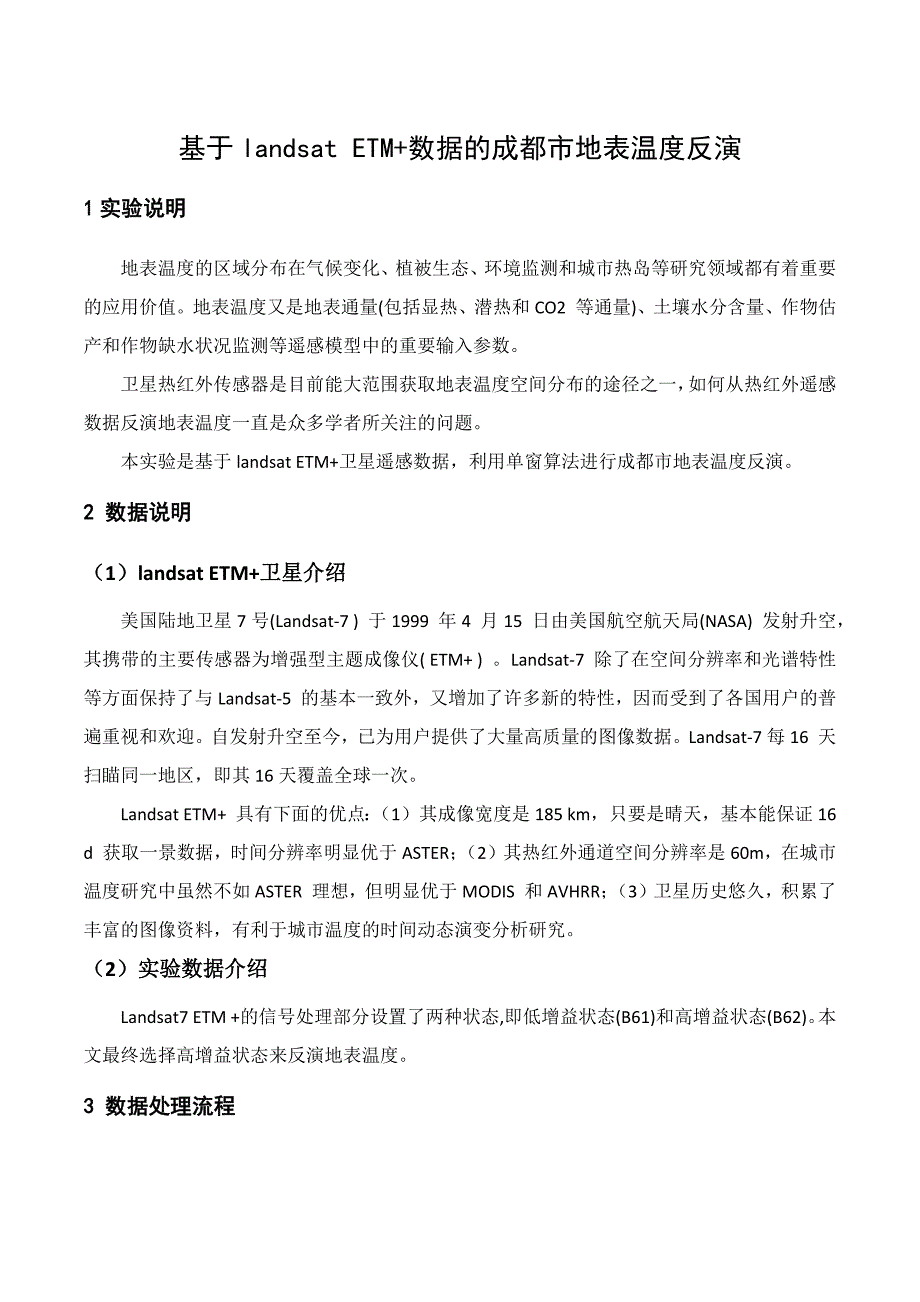 基于 landsat ETM+数据的成都市地表温度反演

1 实验说明

地表温度的区域分布在气候变化、植被生态、环境监测和城市热岛等研究领域都有着重要的应用价值。地表温度又是地表通量(包括显热、潜热和 CO2 等通量)、土壤水分含量、作物估产和作物缺水状况监测等遥感模型中的重要输入参数。

卫星热红外传感器是目前能大范围获取地表温度空间分布的途径之一，如何从热红外遥感数据反演地表温度一直是众多学者所关注的问题。

本实验是基于 landsat ETM+卫星遥感数据，利用单窗算法进行成都市地表温度反演。

2 数据说明

（1）landsat ETM+卫星介绍

美国陆地卫星 7 号(Landsat-7 ) 于 1999 年 4 月 15 日由美国航空航天局(NASA) 发射升空，其携带的主要传感器为增强型主题成像仪( ETM+ ) 。Landsat-7 除了在空间分辨率和光谱特性等方面保持了与 Landsat-5 的基本一致外，又增加了许多新的特性，因而受到了各国用户的普遍重视和欢迎。自发射升空至今，已为用户提供了大量高质量的图像数据。Landsat-7 每 16 天扫瞄同一地区，即其 16 天覆盖全球一次。

Landsat ETM+ 具有下面的优点：（1）其成像宽度是 185 km，只要是晴天，基本能保证 16 d 获取一景数据，时间分辨率明显优于 ASTER；（2）其热红外通道空间分辨率是 60m，在城市温度研究中虽然不如 ASTER 理想，但明显优于 MODIS 和 AVHRR；（3）卫星历史悠久，积累了丰富的图像资料，有利于城市温度的时间动态演变分析研究。

（2）实验数据介绍

Landsat7 ETM +的信号处理部分设置了两种状态,即低增益状态(B61)和高增益状态(B62)。本文最终选择高增益状态来反演地表温度。

3 数据处理流程